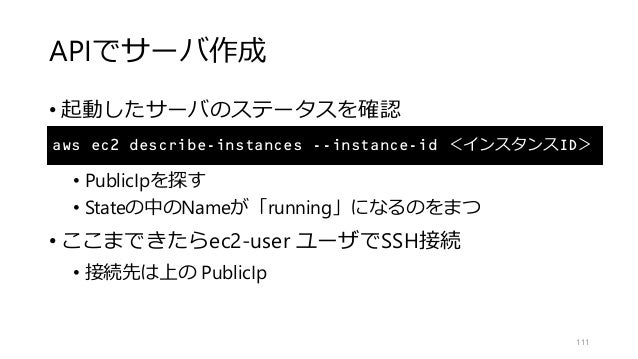 APIでサーバ作成

• 起動したサーバのステータスを確認

aws ec2 describe-instances --instance-id <インスタンスID>

• PublicIpを探す
• Stateの中のNameが「running」になるのをまつ

• ここまできたらec2-user ユーザでSSH接続

• 接続先は上の PublicIp

111